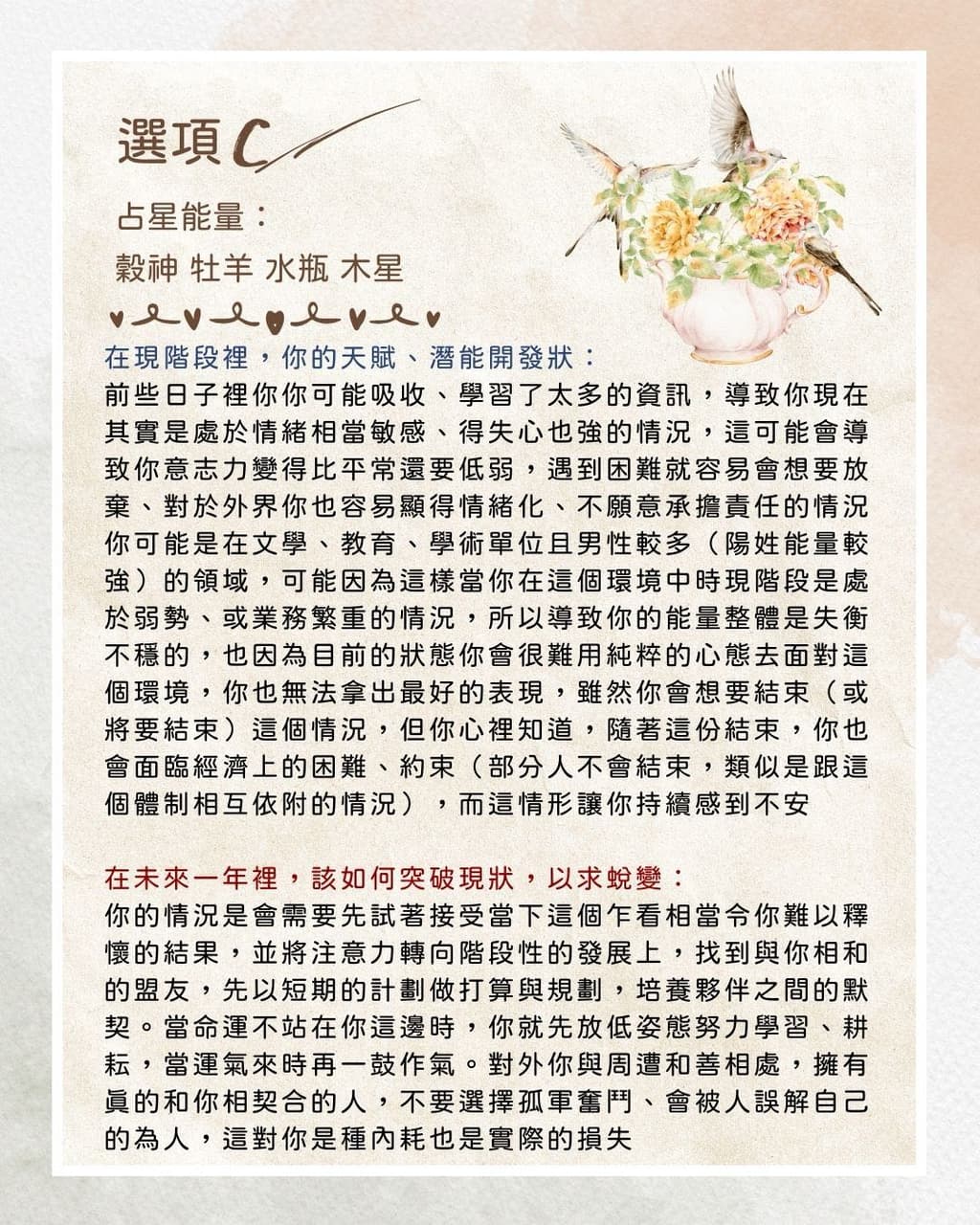 選項C

占星能量：

穀神 牡羊 水瓶 木星

在現階段裡，你的天賦、潛能開發狀：

前些日子裡你你可能吸收、學習了太多的資訊，導致你現在其實是處於情緒相當敏感、得失心也強的情況，這可能會導致你意志力變得比平常還要低弱，遇到困難就容易會想要放棄、對於外界你也容易顯得情緒化、不願意承擔責任的情況你可能是在文學、教育、學術單位且男性較多（陽姓能量較強）的領域，可能因為這樣當你在這個環境中時現階段是處於弱勢、或業務繁重的情況，所以導致你的能量整體是失衡不穩的，也因為目前的狀態你會很難用純粹的心態去面對這個環境，你也無法拿出最好的表現，雖然你會想要結束（或將要結束）這個情況，但你心裡知道，隨著這份結束，你也會面臨經濟上的困難、約束（部分人不會結束，類似是跟這個體制相互依附的情況），而這情形讓你持續感到不安

在未來一年裡，該如何突破現狀，以求蛻變：

你的情況是會需要先試著接受當下這個乍看相當令你難以釋懷的結果，並將注意力轉向階段性的發展上，找到與你相和的盟友，先以短期的計劃做打算與規劃，培養夥伴之間的默契。當命運不站在你這邊時，你就先放低姿態努力學習、耕耘，當運氣來時再一鼓作氣。對外你與周遭和善相處，擁有真的和你相契合的人，不要選擇孤軍奮鬥、會被人誤解自己的為人，這對你是種內耗也是實際的損失